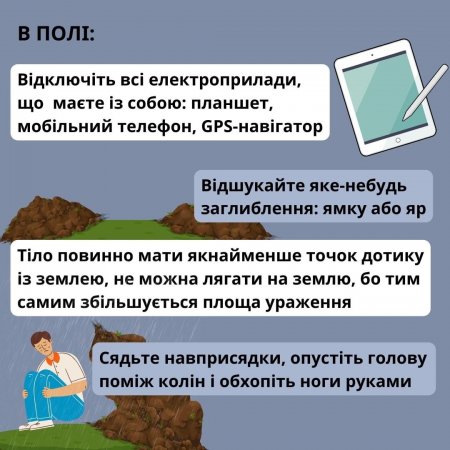 В ПОЛІ:

Відключіть всі електроприлади, що маєте із собою: планшет, мобільний телефон, GPS-навігатор

Відшукайте яке-небудь заглиблення: ямку або яр

Тіло повинно мати якнайменше точок дотику із землею, не можна лягати на землю, бо тим самим збільшується площа ураження

Сядьте навприсядки, опустіть голову поміж колін і обхопіть ноги руками